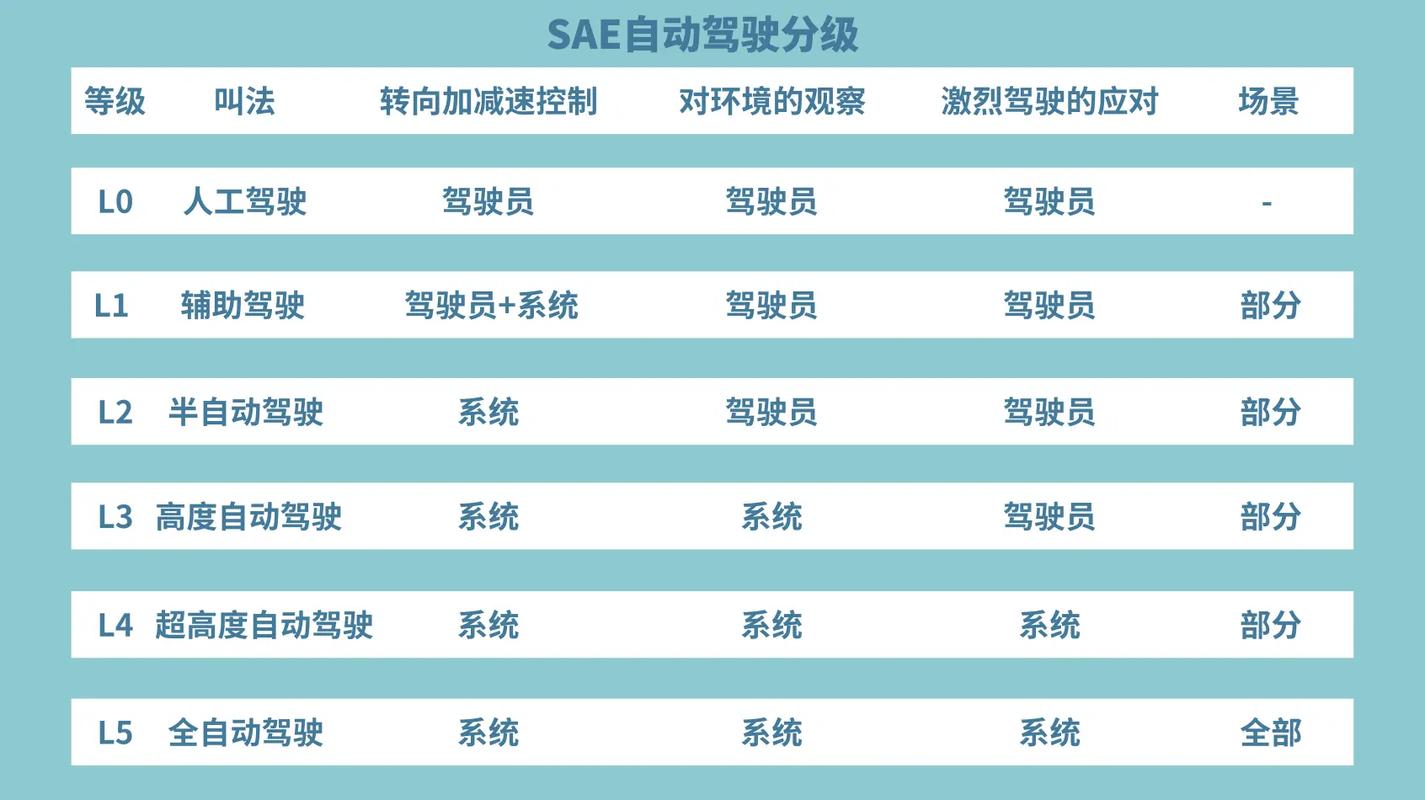 SAE自动驾驶分级

| 等级 | 叫法 | 转向加减速控制 | 对环境的观察 | 激烈驾驶的应对 | 场景 |
|---|---|---|---|---|---|
| L0 | 人工驾驶 | 驾驶员 | 驾驶员 | 驾驶员 | - |
| L1 | 辅助驾驶 | 驾驶员+系统 | 驾驶员 | 驾驶员 | 部分 |
| L2 | 半自动驾驶 | 系统 | 驾驶员 | 驾驶员 | 部分 |
| L3 | 高度自动驾驶 | 系统 | 系统 | 驾驶员 | 部分 |
| L4 | 超高度自动驾驶 | 系统 | 系统 | 系统 | 部分 |
| L5 | 全自动驾驶 | 系统 | 系统 | 系统 | 全部 |